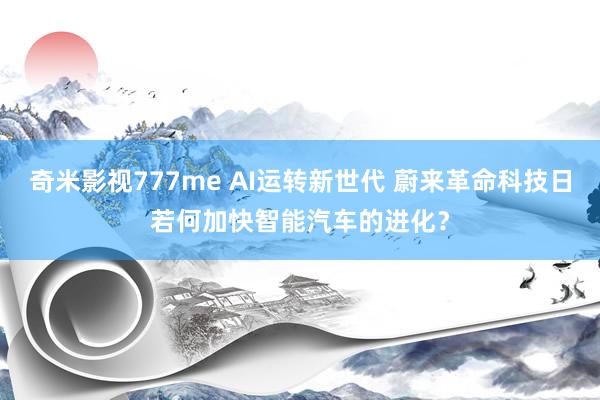 奇米影视777me AI运转新世代 蔚来革命科技日若何加快智能汽车的进化？